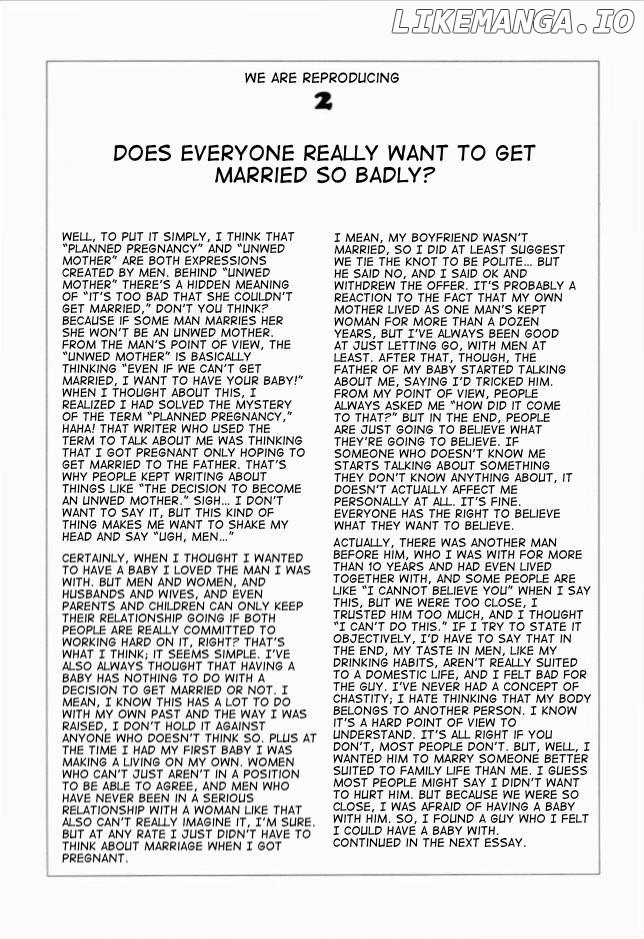 LIKEMANGA.IO

WE ARE REPRODUCING
2

DOES EVERYONE REALLY WANT TO GET MARRIED SO BADLY?

WELL, TO PUT IT SIMPLY, I THINK THAT "PLANNED PREGNANCY" AND "UNWED MOTHER" ARE BOTH EXPRESSIONS CREATED BY MEN. BEHIND "UNWED MOTHER" THERE'S A HIDDEN MEANING OF "IT'S TOO BAD THAT SHE COULDN'T GET MARRIED," DON'T YOU THINK? BECAUSE IF SOME MAN MARRIES HER SHE WON'T BE AN UNWED MOTHER. FROM THE MAN'S POINT OF VIEW, THE "UNWED MOTHER" IS BASICALLY THINKING "EVEN IF WE CAN'T GET MARRIED, I WANT TO HAVE YOUR BABY!" WHEN I THOUGHT ABOUT THIS, I REALIZED I HAD SOLVED THE MYSTERY OF THE TERM "PLANNED PREGNANCY," HAHA! THAT WRITER WHO USED THE TERM TO TALK ABOUT ME WAS THINKING THAT I GOT PREGNANT ONLY HOPING TO GET MARRIED TO THE FATHER. THAT'S WHY PEOPLE KEPT WRITING ABOUT THINGS LIKE "THE DECISION TO BECOME AN UNWED MOTHER." SIGH... I DON'T WANT TO SAY IT, BUT THIS KIND OF THING MAKES ME WANT TO SHAKE MY HEAD AND SAY "UGH, MEN..."

CERTAINLY, WHEN I THOUGHT I WANTED TO HAVE A BABY I LOVED THE MAN I WAS WITH. BUT MEN AND WOMEN, AND HUSBANDS AND WIVES, AND EVEN PARENTS AND CHILDREN CAN ONLY KEEP THEIR RELATIONSHIP GOING IF BOTH PEOPLE ARE REALLY COMMITTED TO WORKING HARD ON IT, RIGHT? THAT'S WHAT I THINK; IT SEEMS SIMPLE. I'VE ALSO ALWAYS THOUGHT THAT HAVING A BABY HAS NOTHING TO DO WITH A DECISION TO GET MARRIED OR NOT. I MEAN, I KNOW THIS HAS A LOT TO DO WITH MY OWN PAST AND THE WAY I WAS RAISED, I DON'T HOLD IT AGAINST ANYONE WHO DOESN'T THINK SO. PLUS AT THE TIME I HAD MY FIRST BABY I WAS MAKING A LIVING ON MY OWN. WOMEN WHO CAN'T JUST AREN'T IN A POSITION TO BE ABLE TO AGREE, AND MEN WHO HAVE NEVER BEEN IN A SERIOUS RELATIONSHIP WITH A WOMAN LIKE THAT ALSO CAN'T REALLY IMAGINE IT, I'M SURE. BUT AT ANY RATE I JUST DIDN'T HAVE TO THINK ABOUT MARRIAGE WHEN I GOT PREGNANT.

I MEAN, MY BOYFRIEND WASN'T MARRIED, SO I DID AT LEAST SUGGEST WE TIE THE KNOT TO BE POLITE... BUT HE SAID NO, AND I SAID OK AND WITHDREW THE OFFER. IT'S PROBABLY A REACTION TO THE FACT THAT MY OWN MOTHER LIVED AS ONE MAN'S KEPT WOMAN FOR MORE THAN A DOZEN YEARS, BUT I'VE ALWAYS BEEN GOOD AT JUST LETTING GO, WITH MEN AT LEAST. AFTER THAT, THOUGH, THE FATHER OF MY BABY STARTED TALKING ABOUT ME, SAYING I'D TRICKED HIM. FROM MY POINT OF VIEW, PEOPLE ALWAYS ASKED ME "HOW DID IT COME TO THAT?" BUT IN THE END, PEOPLE ARE JUST GOING TO BELIEVE WHAT THEY'RE GOING TO BELIEVE. IF SOMEONE WHO DOESN'T KNOW ME STARTS TALKING ABOUT SOMETHING THEY DON'T KNOW ANYTHING ABOUT, IT DOESN'T ACTUALLY AFFECT ME PERSONALLY AT ALL. IT'S FINE. EVERYONE HAS THE RIGHT TO BELIEVE WHAT THEY WANT TO BELIEVE.

ACTUALLY, THERE WAS ANOTHER MAN BEFORE HIM, WHO I WAS WITH FOR MORE THAN 10 YEARS AND HAD EVEN LIVED TOGETHER WITH, AND SOME PEOPLE ARE LIKE "I CANNOT BELIEVE YOU" WHEN I SAY THIS, BUT WE WERE TOO CLOSE, I TRUSTED HIM TOO MUCH, AND I THOUGHT "I CAN'T DO THIS." IF I TRY TO STATE IT OBJECTIVELY, I'D HAVE TO SAY THAT IN THE END, MY TASTE IN MEN, LIKE MY DRINKING HABITS, AREN'T REALLY SUITED TO A DOMESTIC LIFE, AND I FELT BAD FOR THE GUY. I'VE NEVER HAD A CONCEPT OF CHASTITY; I HATE THINKING THAT MY BODY BELONGS TO ANOTHER PERSON. I KNOW IT'S A HARD POINT OF VIEW TO UNDERSTAND. IT'S ALL RIGHT IF YOU DON'T, MOST PEOPLE DON'T. BUT, WELL, I WANTED HIM TO MARRY SOMEONE BETTER SUITED TO FAMILY LIFE THAN ME. I GUESS MOST PEOPLE MIGHT SAY I DIDN'T WANT TO HURT HIM. BUT BECAUSE WE WERE SO CLOSE, I WAS AFRAID OF HAVING A BABY WITH HIM. SO, I FOUND A GUY WHO I FELT I COULD HAVE A BABY WITH. CONTINUED IN THE NEXT ESSAY.